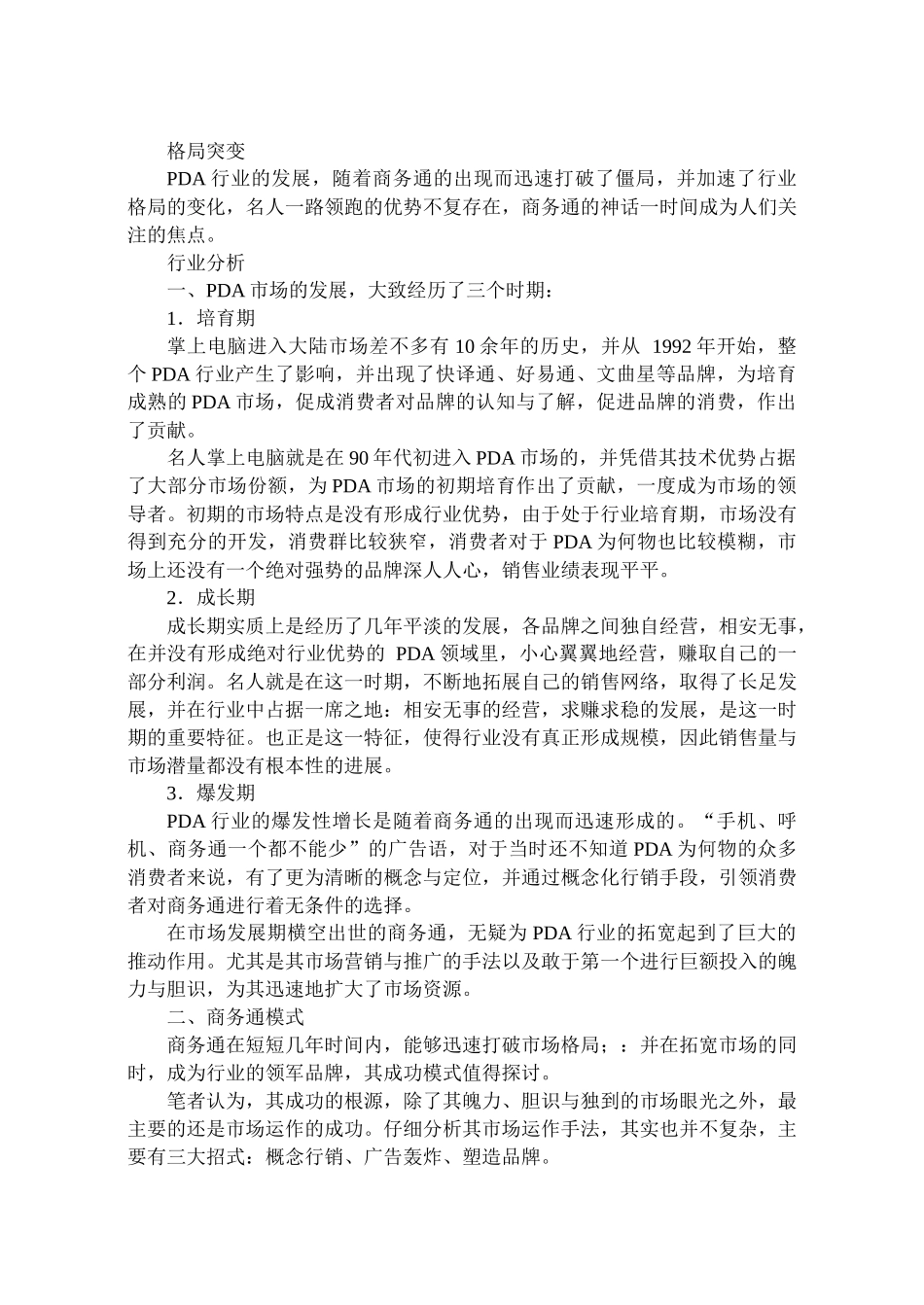 格局突变

PDA 行业的发展，随着商务通的出现而迅速打破了僵局，并加速了行业格局的变化，名人一路领跑的优势不复存在，商务通的神话一时间成为人们关注的焦点。

行业分析

一、PDA 市场的发展，大致经历了三个时期：

1．培育期

掌上电脑进入大陆市场差不多有 10 余年的历史，并从 1992 年开始，整个 PDA 行业产生了影响，并出现了快译通、好易通、文曲星等品牌，为培育成熟的 PDA 市场，促成消费者对品牌的认知与了解，促进品牌的消费，作出了贡献。

名人掌上电脑就是在 90 年代初进入 PDA 市场的，并凭借其技术优势占据了大部分市场份额，为 PDA 市场的初期培育作出了贡献，一度成为市场的领导者。初期的市场特点是没有形成行业优势，由于处于行业培育期，市场没有得到充分的开发，消费群比较狭窄，消费者对于 PDA 为何物也比较模糊，市场上还没有一个绝对强势的品牌深人人心，销售业绩表现平平。

2．成长期

成长期实质上是经历了几年平淡的发展，各品牌之间独自经营，相安无事，在并没有形成绝对行业优势的 PDA 领域里，小心翼翼地经营，赚取自己的一部分利润。名人就是在这一时期，不断地拓展自己的销售网络，取得了长足发展，并在行业中占据一席之地：相安无事的经营，求赚求稳的发展，是这一时期的重要特征。也正是这一特征，使得行业没有真正形成规模，因此销售量与市场潜量都没有根本性的进展。

3．爆发期

PDA 行业的爆发性增长是随着商务通的出现而迅速形成的。“手机、呼机、商务通一个都不能少”的广告语，对于当时还不知道 PDA 为何物的众多消费者来说，有了更为清晰的概念与定位，并通过概念化行销手段，引领消费者对商务通进行着无条件的选择。

在市场发展期横空出世的商务通，无疑为 PDA 行业的拓宽起到了巨大的推动作用。尤其是其市场营销与推广的手法以及敢于第一个进行巨额投入的魄力与胆识，为其迅速地扩大了市场资源。

二、商务通模式

商务通在短短几年时间内，能够迅速打破市场格局；：并在拓宽市场的同时，成为行业的领军品牌，其成功模式值得探讨。

笔者认为，其成功的根源，除了其魄力、胆识与独到的市场眼光之外，最主要的还是市场运作的成功。仔细分析其市场运作手法，其实也并不复杂，主要有三大招式：概念行销、广告轰炸、塑造品牌。